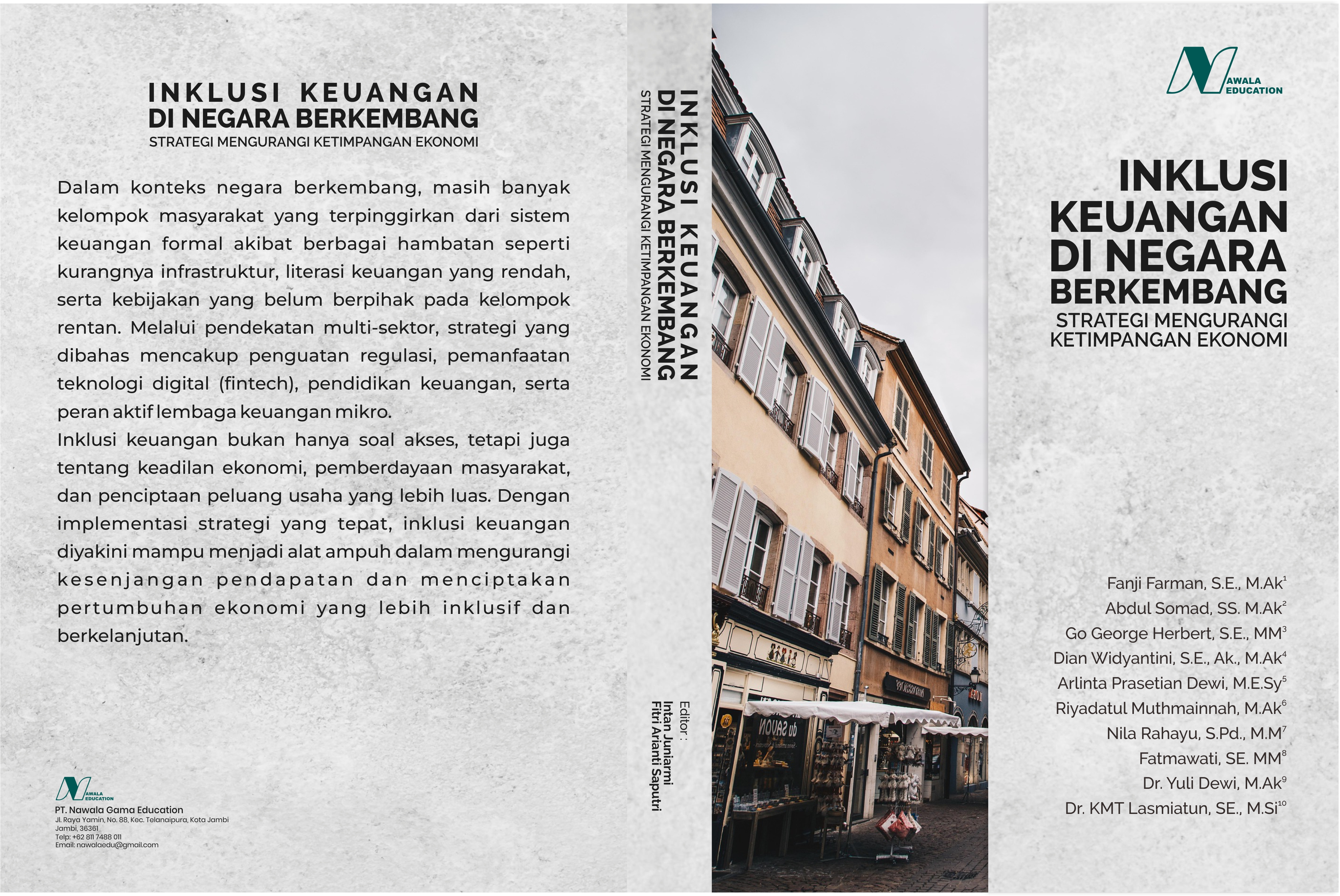 INKLUSI KEUANGAN
DI NEGARA BERKEMBANG
STRATEGI MENGURANGI KETIMPANGAN EKONOMI

Dalam konteks negara berkembang, masih banyak kelompok masyarakat yang terpinggirkan dari sistem keuangan formal akibat berbagai hambatan seperti kurangnya infrastruktur, literasi keuangan yang rendah, serta kebijakan yang belum berpihak pada kelompok rentan. Melalui pendekatan multi-sektor, strategi yang dibahas mencakup penguatan regulasi, pemanfaatan teknologi digital (fintech), pendidikan keuangan, serta peran aktif lembaga keuangan mikro.

Inklusi keuangan bukan hanya soal akses, tetapi juga tentang keadilan ekonomi, pemberdayaan masyarakat, dan penciptaan peluang usaha yang lebih luas. Dengan implementasi strategi yang tepat, inklusi keuangan diyakini mampu menjadi alat ampuh dalam mengurangi kesenjangan pendapatan dan menciptakan pertumbuhan ekonomi yang lebih inklusif dan berkelanjutan.

NAWALA EDUCATION
PT. Nawala Gama Education
Jl. Raya Yamin, No. 88, Kec. Telanaipura, Kota Jambi
Jambi, 36361
Telp: +62 811 7488 011
Email: nawalaedu@gmail.com

INKLUSI KEUANGAN
DI NEGARA BERKEMBANG
STRATEGI MENGURANGI KETIMPANGAN EKONOMI

Editor :
Intan Juniarmi
Fitri Arianti Saputri

NAWALA EDUCATION

INKLUSI
KEUANGAN
DI NEGARA
BERKEMBANG
STRATEGI MENGURANGI
KETIMPANGAN EKONOMI

Fanji Farman, S.E., M.Ak$^{1}$
Abdul Somad, SS. M.Ak$^{2}$
Go George Herbert, S.E., MM$^{3}$
Dian Widyantini, S.E., Ak., M.Ak$^{4}$
Arlinta Prasetian Dewi, M.E.Sy$^{5}$
Riyadatul Muthmainnah, M.Ak$^{6}$
Nila Rahayu, S.Pd., M.M$^{7}$
Fatmawati, SE. MM$^{8}$
Dr. Yuli Dewi, M.Ak$^{9}$
Dr. KMT Lasmiatun, SE., M.Si$^{10}$